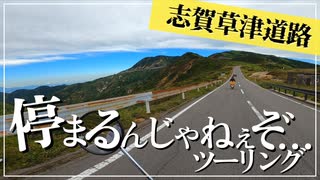 志賀草津道路

停まるんじゃねぇぞ…
ツーリング